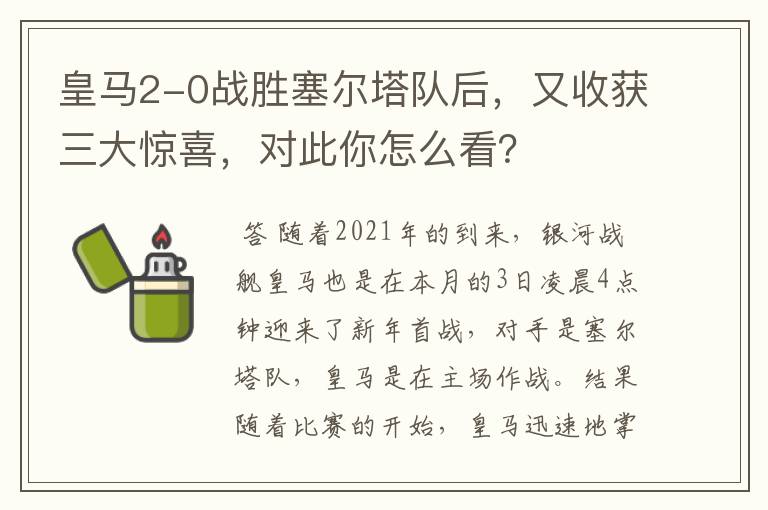 皇马2-0战胜塞尔塔队后，又收获三大惊喜，对此你怎么看？

答 随着2021年的到来，银河战舰皇马也是在本月的3日凌晨4点钟迎来了新年首战，对手是塞尔塔队，皇马是在主场作战。结果随着比赛的开始，皇马迅速地掌